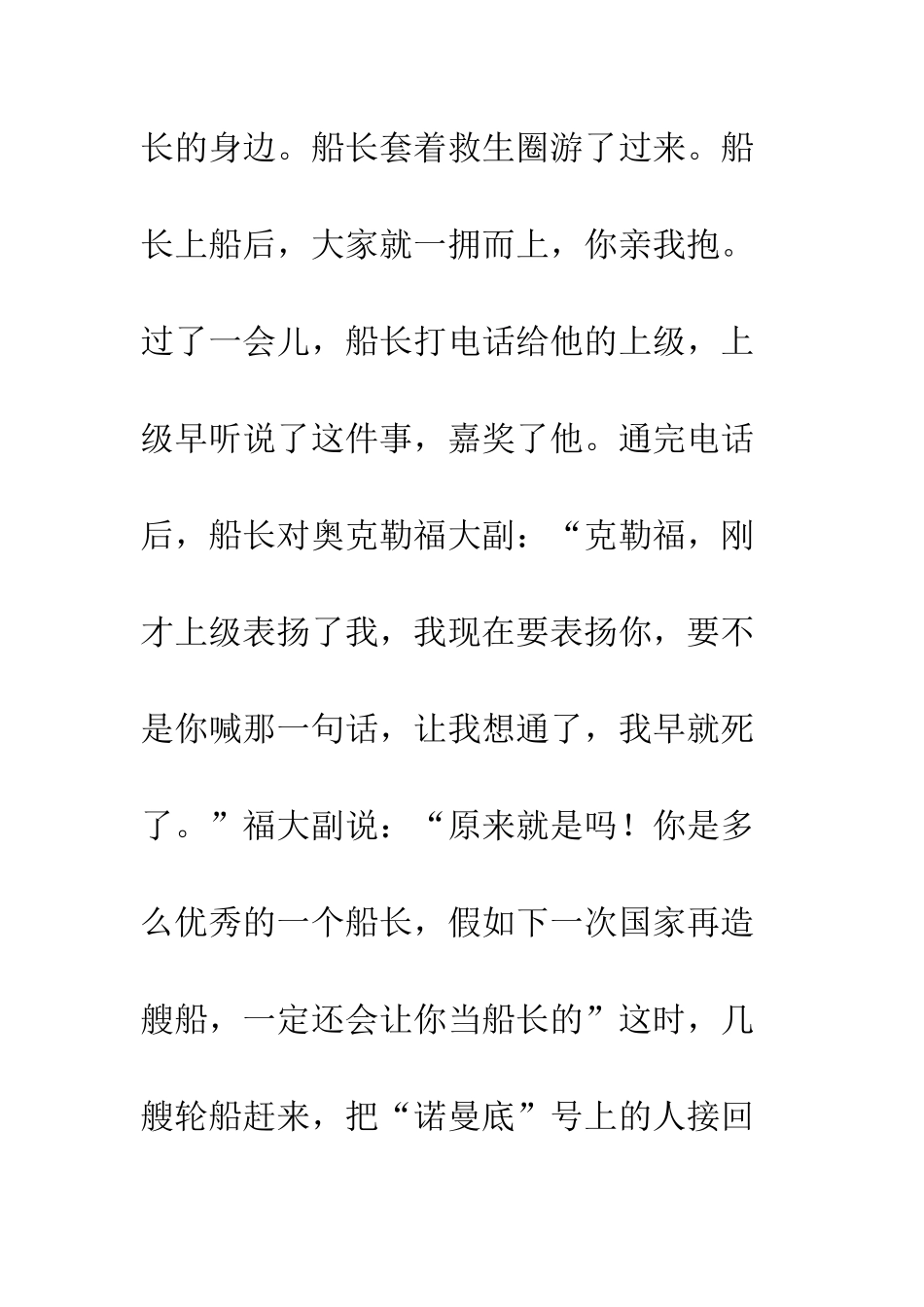 长的身边。船长套着救生圈游了过来。船长上船后，大家就一拥而上，你亲我抱。过了一会儿，船长打电话给他的上级，上级早听说了这件事，嘉奖了他。通完电话后，船长对奥克勒福大副：“克勒福，刚才上级表扬了我，我现在要表扬你，要不是你喊那一句话，让我想通了，我早就死了。”福大副说：“原来就是吗！你是多么优秀的一个船长，假如下一次国家再造艘船，一定还会让你当船长的”这时，几艘轮船赶来，把“诺曼底”号上的人接回